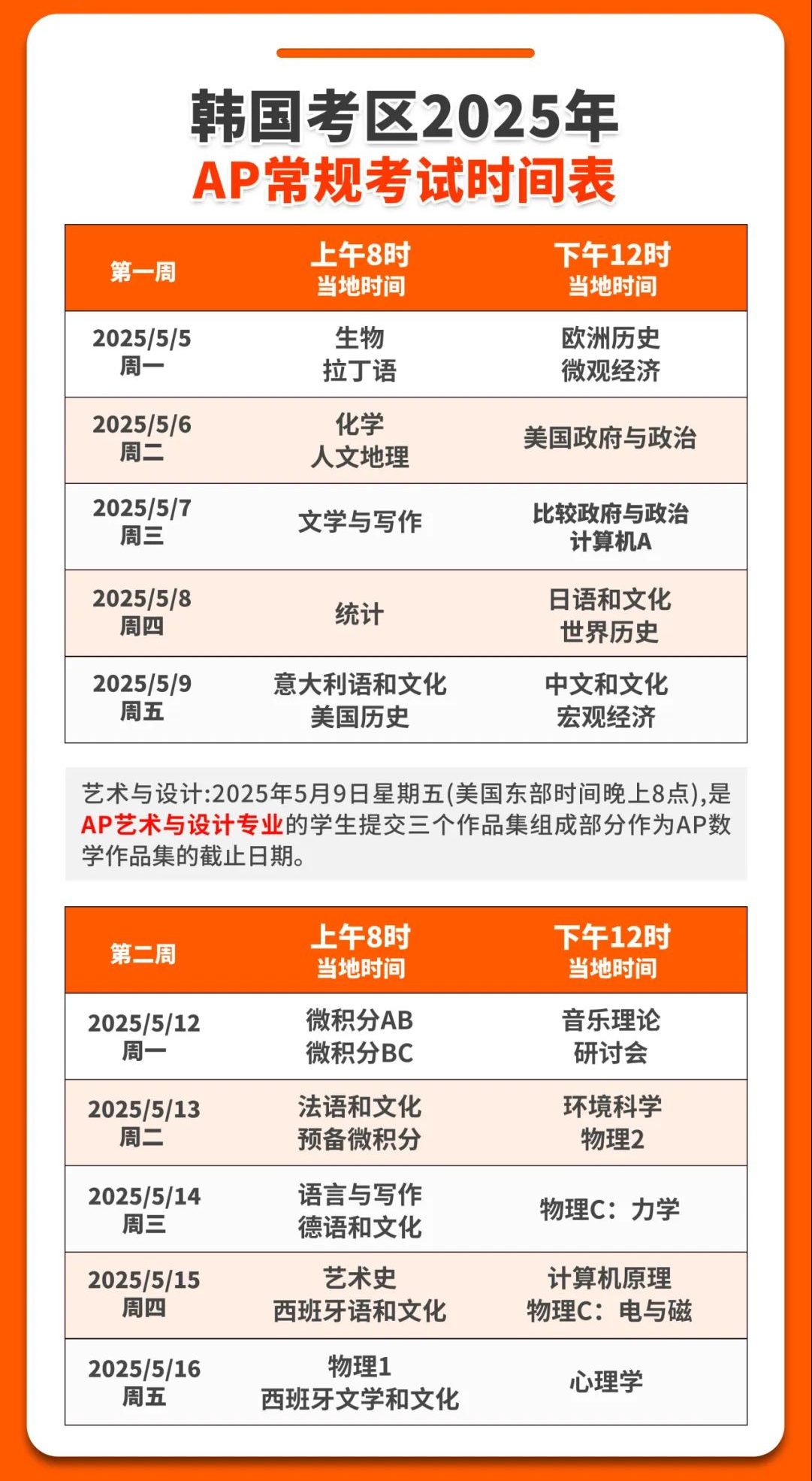 韩国考区2025年
AP常规考试时间表

| 第一周 | 上午8时 当地时间 | 下午12时 当地时间 |
|---|---|---|
| 2025/5/5 周一 | 生物 拉丁语 | 欧洲历史 微观经济 |
| 2025/5/6 周二 | 化学 人文地理 | 美国政府与政治 |
| 2025/5/7 周三 | 文学与写作 | 比较政府与政治 计算机A |
| 2025/5/8 周四 | 统计 | 日语和文化 世界历史 |
| 2025/5/9 周五 | 意大利语和文化 美国历史 | 中文和文化 宏观经济 |

艺术与设计:2025年5月9日星期五(美国东部时间晚上8点),是AP艺术与设计专业的学生提交三个作品集组成部分作为AP数学作品集的截止日期。

| 第二周 | 上午8时 当地时间 | 下午12时 当地时间 |
|---|---|---|
| 2025/5/12 周一 | 微积分AB 微积分BC | 音乐理论 研讨会 |
| 2025/5/13 周二 | 法语和文化 预备微积分 | 环境科学 物理2 |
| 2025/5/14 周三 | 语言与写作 德语和文化 | 物理C：力学 |
| 2025/5/15 周四 | 艺术史 西班牙语和文化 | 计算机原理 物理C：电与磁 |
| 2025/5/16 周五 | 物理1 西班牙文学和文化 | 心理学 |